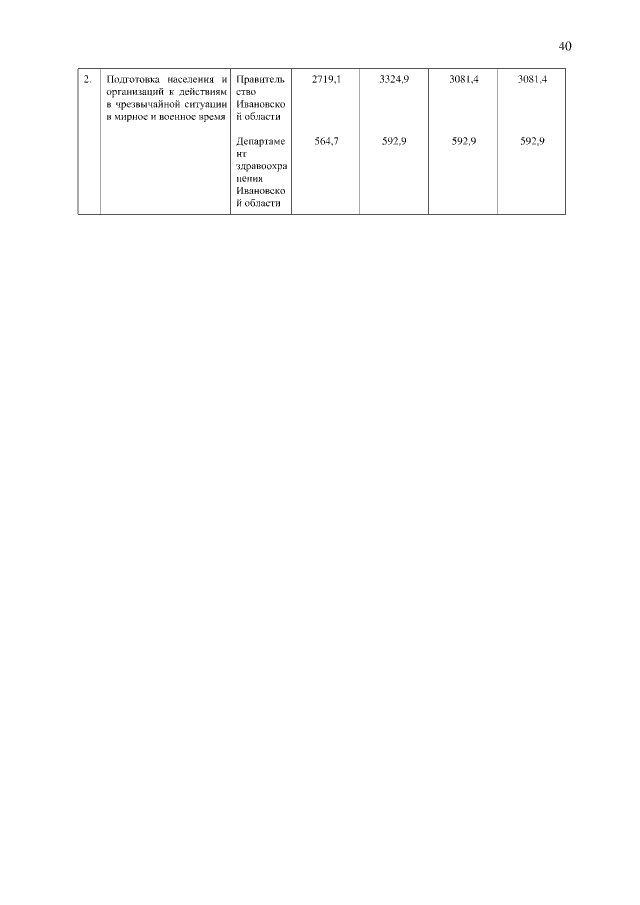 40

| 2. | Подготовка населения и организаций к действиям в чрезвычайной ситуации в мирное и военное время | Правительство Ивановской области | 2719,1 | 3324,9 | 3081,4 | 3081,4 |
|---|---|---|---|---|---|---|
| | | Департамент здравоохранения Ивановской области | 564,7 | 592,9 | 592,9 | 592,9 |